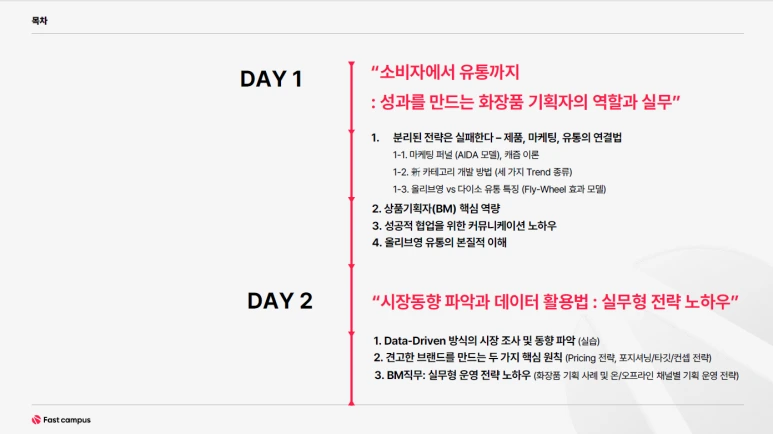 목차

DAY 1

"소비자에서 유통까지
: 성과를 만드는 화장품 기획자의 역할과 실무"

1. 분리된 전략은 실패한다 – 제품, 마케팅, 유통의 연결법
1-1. 마케팅 퍼널 (AIDA 모델), 캐즘 이론
1-2. 新 카테고리 개발 방법 (세 가지 Trend 종류)
1-3. 올리브영 vs 다이소 유통 특징 (Fly-Wheel 효과 모델)
2. 상품기획자(BM) 핵심 역량
3. 성공적 협업을 위한 커뮤니케이션 노하우
4. 올리브영 유통의 본질적 이해

DAY 2

"시장동향 파악과 데이터 활용법 : 실무형 전략 노하우"

1. Data-Driven 방식의 시장 조사 및 동향 파악 (실습)
2. 견고한 브랜드를 만드는 두 가지 핵심 원칙 (Pricing 전략, 포지셔닝/타깃/컨셉 전략)
3. BM직무: 실무형 운영 전략 노하우 (화장품 기획 사례 및 온/오프라인 채널별 기획 운영 전략)

Fast campus